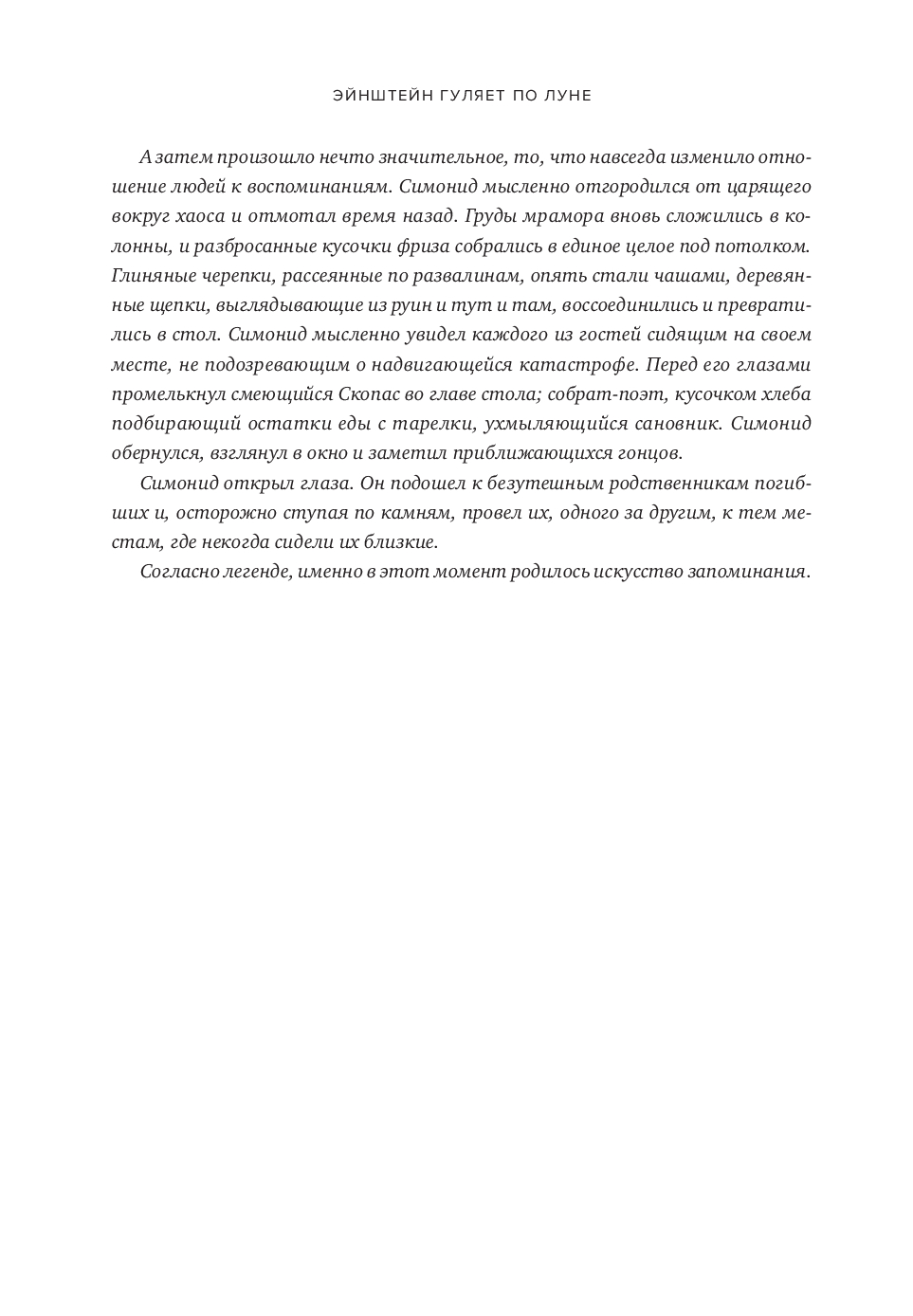 ЭЙНШТЕЙН ГУЛЯЕТ ПО ЛУНЕ

А затем произошло нечто значительное, то, что навсегда изменило отношение людей к воспоминаниям. Симонид мысленно отгородился от царящего вокруг хаоса и отмотал время назад. Груды мрамора вновь сложились в колонны, и разбросанные кусочки фриза собрались в единое целое под потолком. Глиняные черепки, рассеянные по развалинам, опять стали чашами, деревянные щепки, выглядывающие из руин и тут и там, воссоединились и превратились в стол. Симонид мысленно увидел каждого из гостей сидящим на своем месте, не подозревающим о надвигающейся катастрофе. Перед его глазами промелькнул смеющийся Скопас во главе стола; собрат-поэт, кусочком хлеба подбирающий остатки еды с тарелки, ухмыляющийся сановник. Симонид обернулся, взглянул в окно и заметил приближающихся гонцов.

Симонид открыл глаза. Он подошел к безутешным родственникам погибших и, осторожно ступая по камням, провел их, одного за другим, к тем местам, где некогда сидели их близкие.

Согласно легенде, именно в этот момент родилось искусство запоминания.